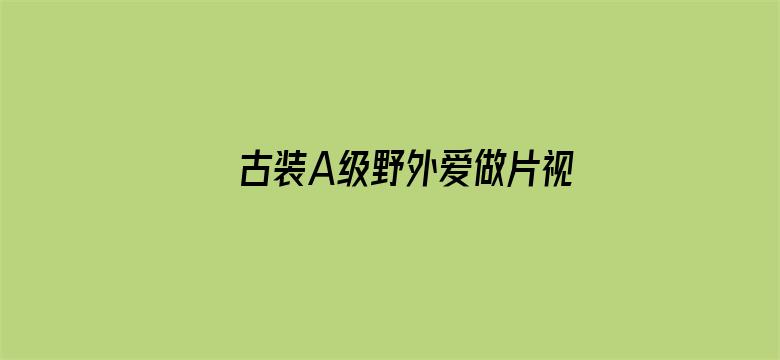 古装A级野外爱做片视